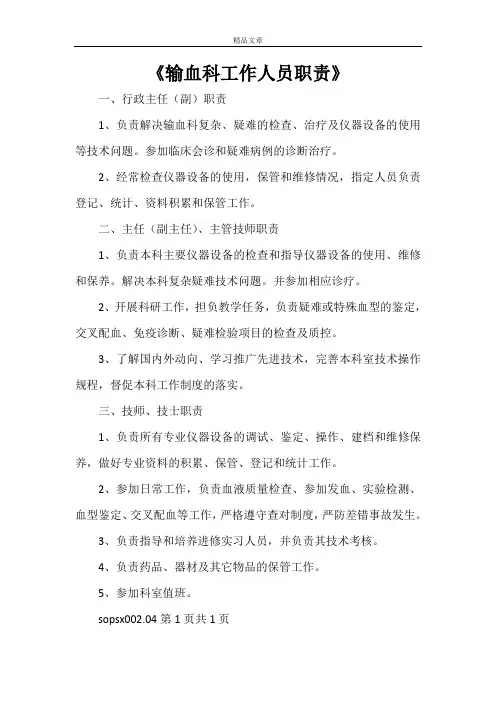 精品文章

《输血科工作人员职责》

一、行政主任（副）职责

1、负责解决输血科复杂、疑难的检查、治疗及仪器设备的使用等技术问题。参加临床会诊和疑难病例的诊断治疗。

2、经常检查仪器设备的使用，保管和维修情况，指定人员负责登记、统计、资料积累和保管工作。

二、主任（副主任）、主管技师职责

1、负责本科主要仪器设备的检查和指导仪器设备的使用、维修和保养。解决本科复杂疑难技术问题。并参加相应诊疗。

2、开展科研工作，担负教学任务，负责疑难或特殊血型的鉴定，交叉配血、免疫诊断、疑难检验项目的检查及质控。

3、了解国内外动向、学习推广先进技术，完善本科室技术操作规程，督促本科工作制度的落实。

三、技师、技士职责

1、负责所有专业仪器设备的调试、鉴定、操作、建档和维修保养，做好专业资料的积累、保管、登记和统计工作。

2、参加日常工作，负责血液质量检查、参加发血、实验检测、血型鉴定、交叉配血等工作，严格遵守查对制度，严防差错事故发生。

3、负责指导和培养进修实习人员，并负责其技术考核。

4、负责药品、器材及其它物品的保管工作。

5、参加科室值班。

sopsx002.04 第 1 页共 1 页